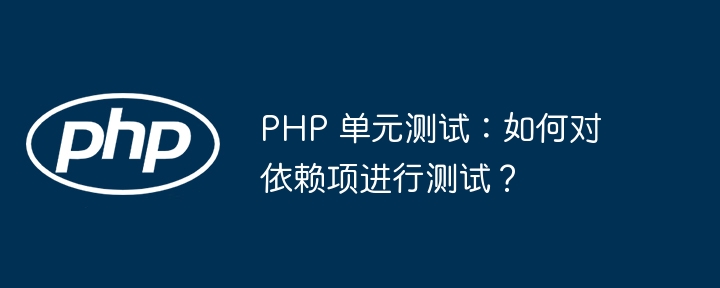 php

PHP 单元测试：如何对依赖项进行测试？